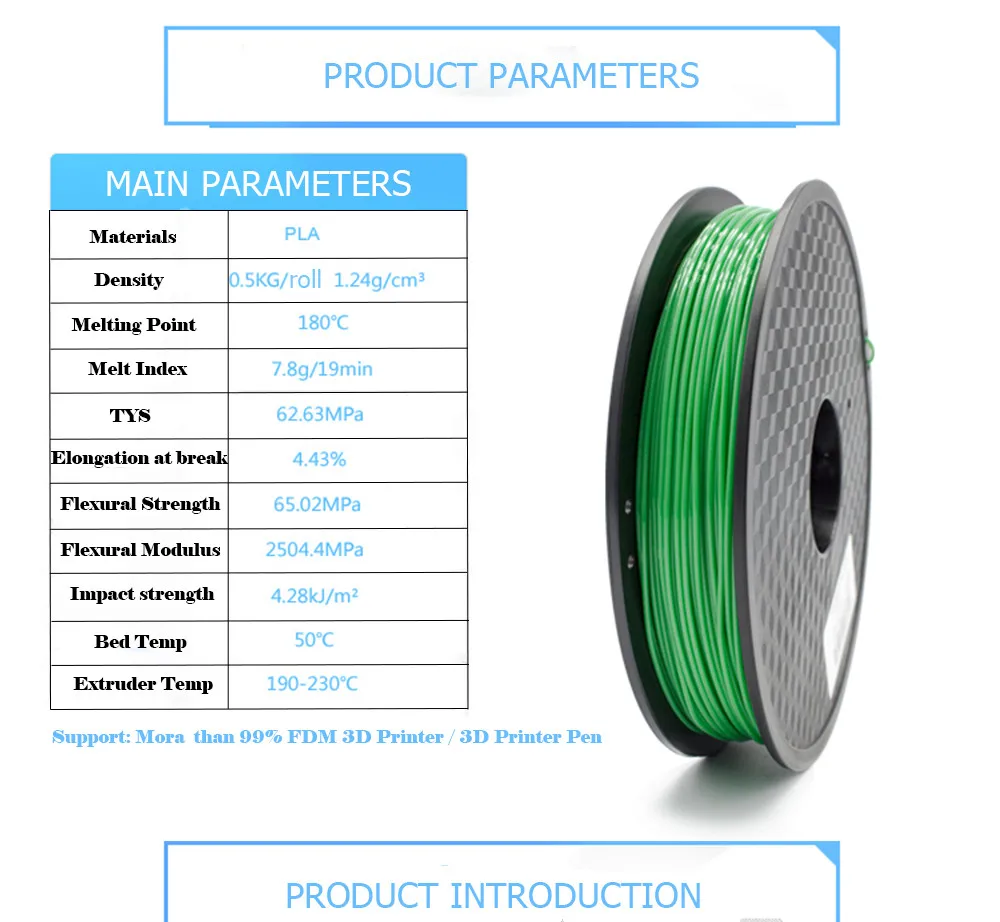 PRODUCT PARAMETERS

MAIN PARAMETERS

| Materials | PLA |
|---|---|
| Density | 0.5KG/roll 1.24g/cm³ |
| Melting Point | 180℃ |
| Melt Index | 7.8g/19min |
| TYS | 62.63MPa |
| Elongation at break | 4.43% |
| Flexural Strength | 65.02MPa |
| Flexural Modulus | 2504.4MPa |
| Impact strength | 4.28kJ/m² |
| Bed Temp | 50℃ |
| Extruder Temp | 190-230℃ |

Support: Mora than 99% FDM 3D Printer / 3D Printer Pen

PRODUCT INTRODUCTION